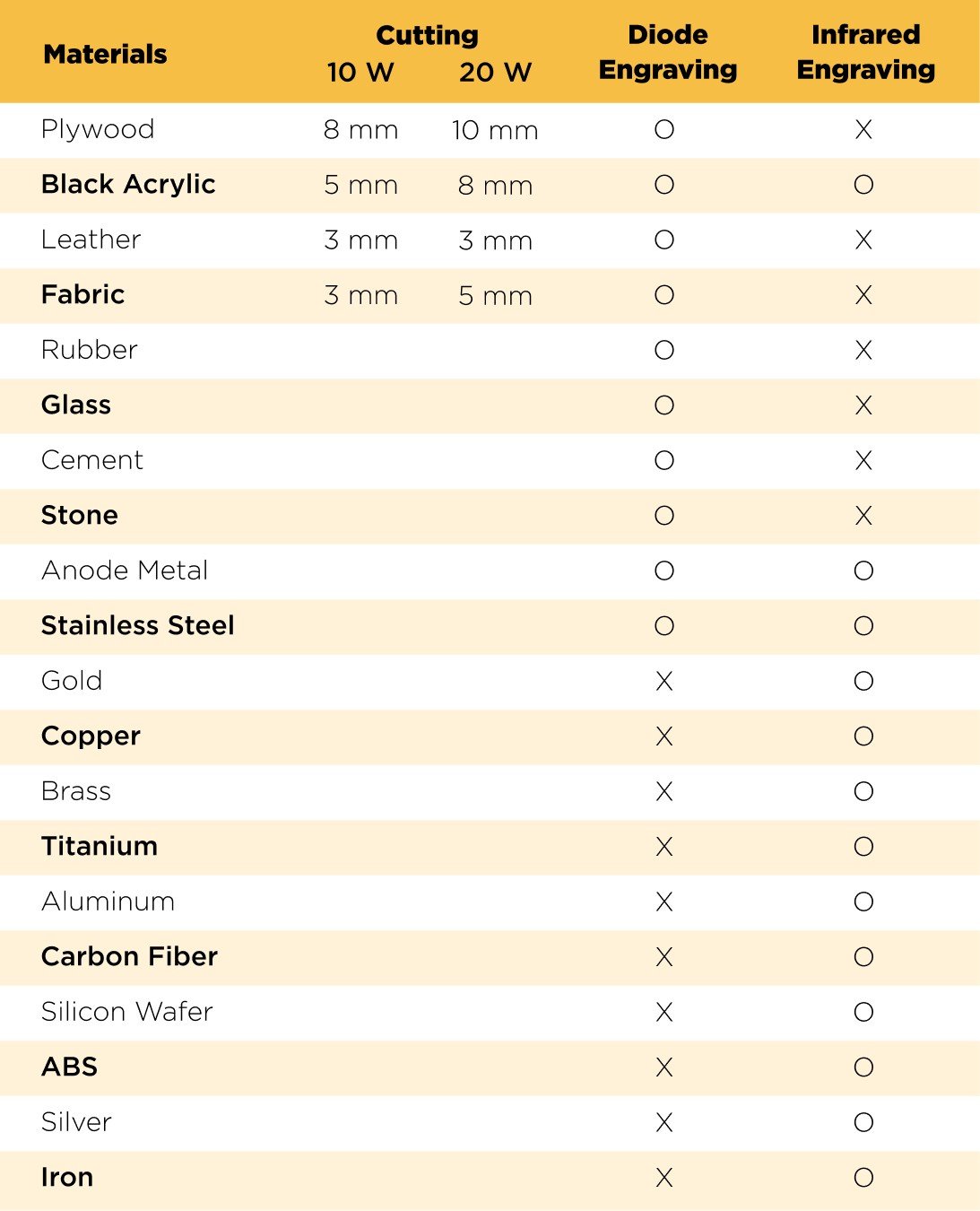 | Materials | Cutting 10 W | Cutting 20 W | Diode Engraving | Infrared Engraving |
|---|---|---|---|---|
| Plywood | 8 mm | 10 mm | O | X |
| Black Acrylic | 5 mm | 8 mm | O | O |
| Leather | 3 mm | 3 mm | O | X |
| Fabric | 3 mm | 5 mm | O | X |
| Rubber | | | O | X |
| Glass | | | O | X |
| Cement | | | O | X |
| Stone | | | O | X |
| Anode Metal | | | O | O |
| Stainless Steel | | | O | O |
| Gold | | | X | O |
| Copper | | | X | O |
| Brass | | | X | O |
| Titanium | | | X | O |
| Aluminum | | | X | O |
| Carbon Fiber | | | X | O |
| Silicon Wafer | | | X | O |
| ABS | | | X | O |
| Silver | | | X | O |
| Iron | | | X | O |